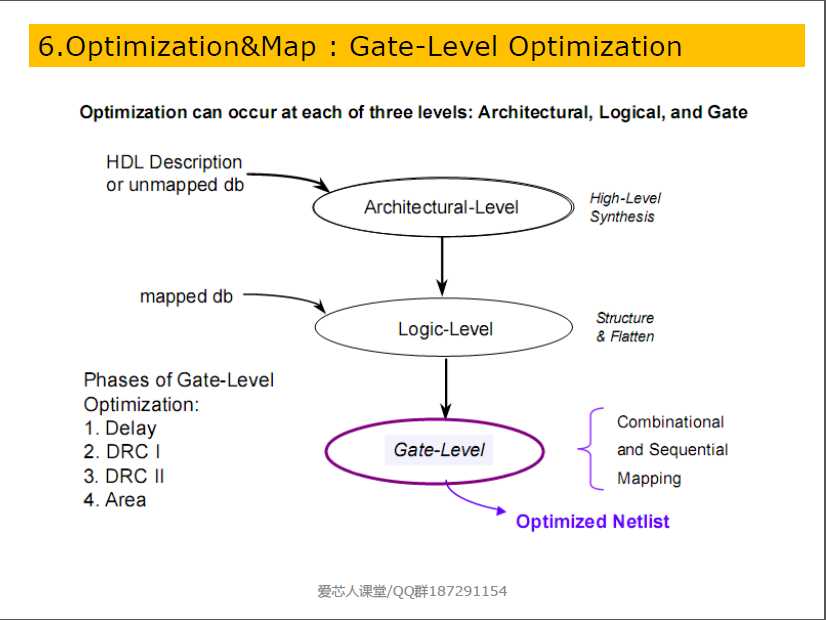 6.Optimization&Map : Gate-Level Optimization

Optimization can occur at each of three levels: Architectural, Logical, and Gate

HDL Description or unmapped db

Architectural-Level

High-Level Synthesis

mapped db

Logic-Level

Structure & Flatten

Phases of Gate-Level Optimization:
1. Delay
2. DRC I
3. DRC II
4. Area

Gate-Level

Combinational and Sequential Mapping

Optimized Netlist

爱芯人课堂/QQ群187291154